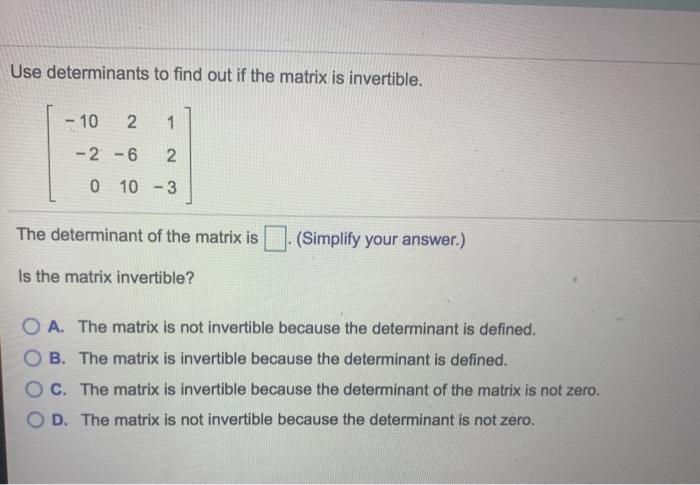 Use determinants to find out if the matrix is invertible.

$\begin{bmatrix} -10 & 2 & 1 \\ -2 & -6 & 2 \\ 0 & 10 & -3 \end{bmatrix}$

The determinant of the matrix is $\square$. (Simplify your answer.)

Is the matrix invertible?

A. The matrix is not invertible because the determinant is defined.

B. The matrix is invertible because the determinant is defined.

C. The matrix is invertible because the determinant of the matrix is not zero.

D. The matrix is not invertible because the determinant is not zero.